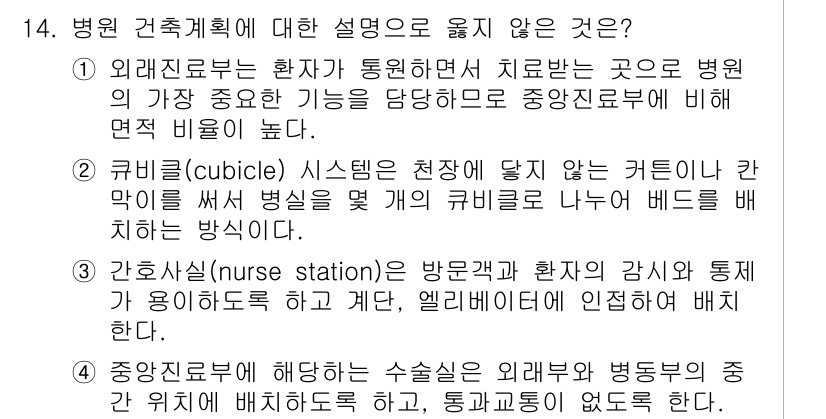 14. 병원 건축계획에 대한 설명으로 옳지 않은 것은?

① 외래진료부는 환자가 통원하면서 치료받는 곳으로 병원의 가장 중요한 기능을 담당하므로 중앙진료부에 비해 면적 비율이 높다.

② 큐비클(cubicle) 시스템은 천장에 닿지 않는 커튼이나 칸막이를 써서 병실을 몇 개의 큐비클로 나누어 베드를 배치하는 방식이다.

③ 간호사실(nurse station)은 방문객과 환자의 감시와 통제가 용이하도록 하고 계단, 엘리베이터에 인접하여 배치한다.

④ 중앙진료부에 해당하는 수술실은 외래부와 병동부의 중간 위치에 배치하도록 하고, 통과교통이 없도록 한다.